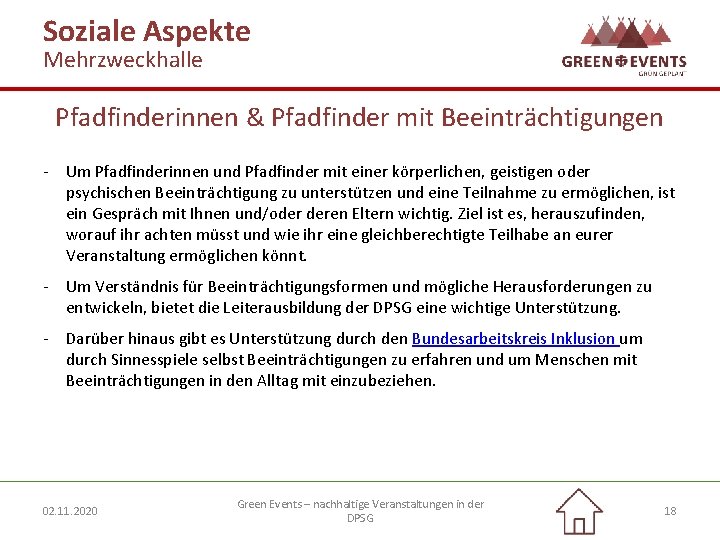 Soziale Aspekte
Mehrzweckhalle

GREEN EVENTS
GRÜN GEPLANT

Pfadfinderinnen & Pfadfinder mit Beeinträchtigungen

- Um Pfadfinderinnen und Pfadfinder mit einer körperlichen, geistigen oder psychischen Beeinträchtigung zu unterstützen und eine Teilnahme zu ermöglichen, ist ein Gespräch mit Ihnen und/oder deren Eltern wichtig. Ziel ist es, herauszufinden, worauf ihr achten müsst und wie ihr eine gleichberechtigte Teilhabe an eurer Veranstaltung ermöglichen könnt.

- Um Verständnis für Beeinträchtigungsformen und mögliche Herausforderungen zu entwickeln, bietet die Leiterausbildung der DPSG eine wichtige Unterstützung.

- Darüber hinaus gibt es Unterstützung durch den Bundesarbeitskreis Inklusion um durch Sinnesspiele selbst Beeinträchtigungen zu erfahren und um Menschen mit Beeinträchtigungen in den Alltag mit einzubeziehen.

02.11.2020

Green Events – nachhaltige Veranstaltungen in der DPSG

18